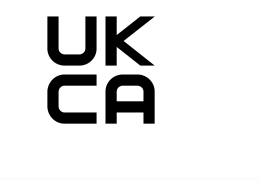 UK
CA